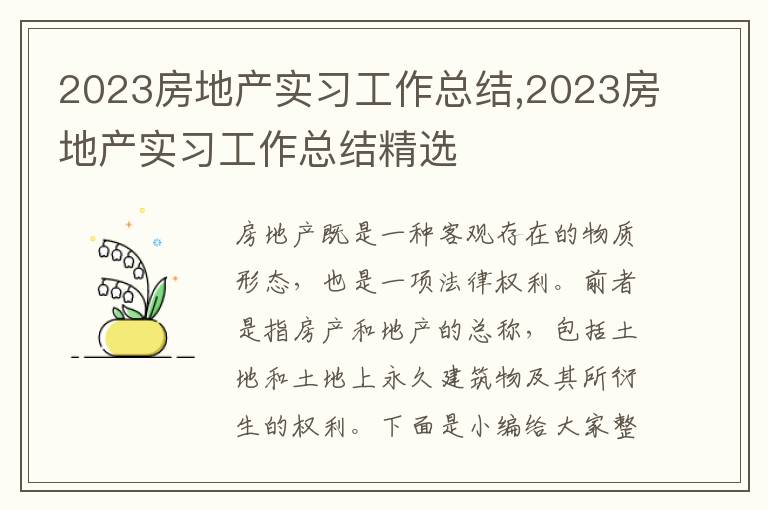 2023房地产实习工作总结,2023房地产实习工作总结精选

房地产既是一种客观存在的物质形态，也是一项法律权利。前者是指房产和地产的总称，包括土地和土地上永久建筑物及其所衍生的权利。下面是小编给大家整